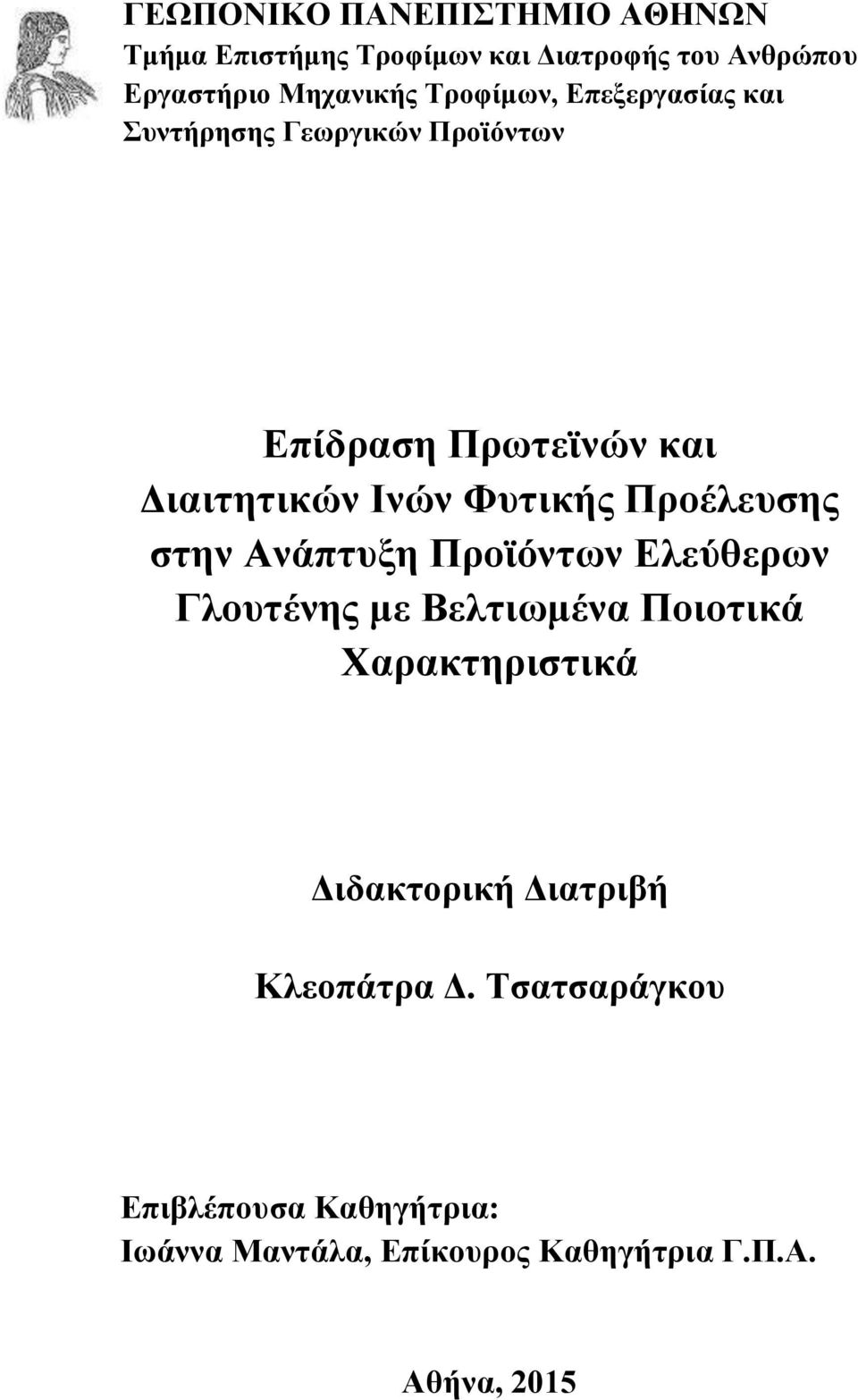 ΓΕΩΠΟΝΙΚΟ ΠΑΝΕΠΙΣΤΗΜΙΟ ΑΘΗΝΩΝ
Τμήμα Επιστήμης Τροφίμων και Διατροφής του Ανθρώπου
Εργαστήριο Μηχανικής Τροφίμων, Επεξεργασίας και Συντήρησης Γεωργικών Προϊόντων

Επίδραση Πρωτεϊνών και Διαιτητικών Ινών Φυτικής Προέλευσης στην Ανάπτυξη Προϊόντων Ελεύθερων Γλουτένης με Βελτιωμένα Ποιοτικά Χαρακτηριστικά

Διδακτορική Διατριβή

Κλεοπάτρα Δ. Τσατσαράγκου

Επιβλέπουσα Καθηγήτρια:
Ιωάννα Μαντάλα, Επίκουρος Καθηγήτρια Γ.Π.Α.

Αθήνα, 2015